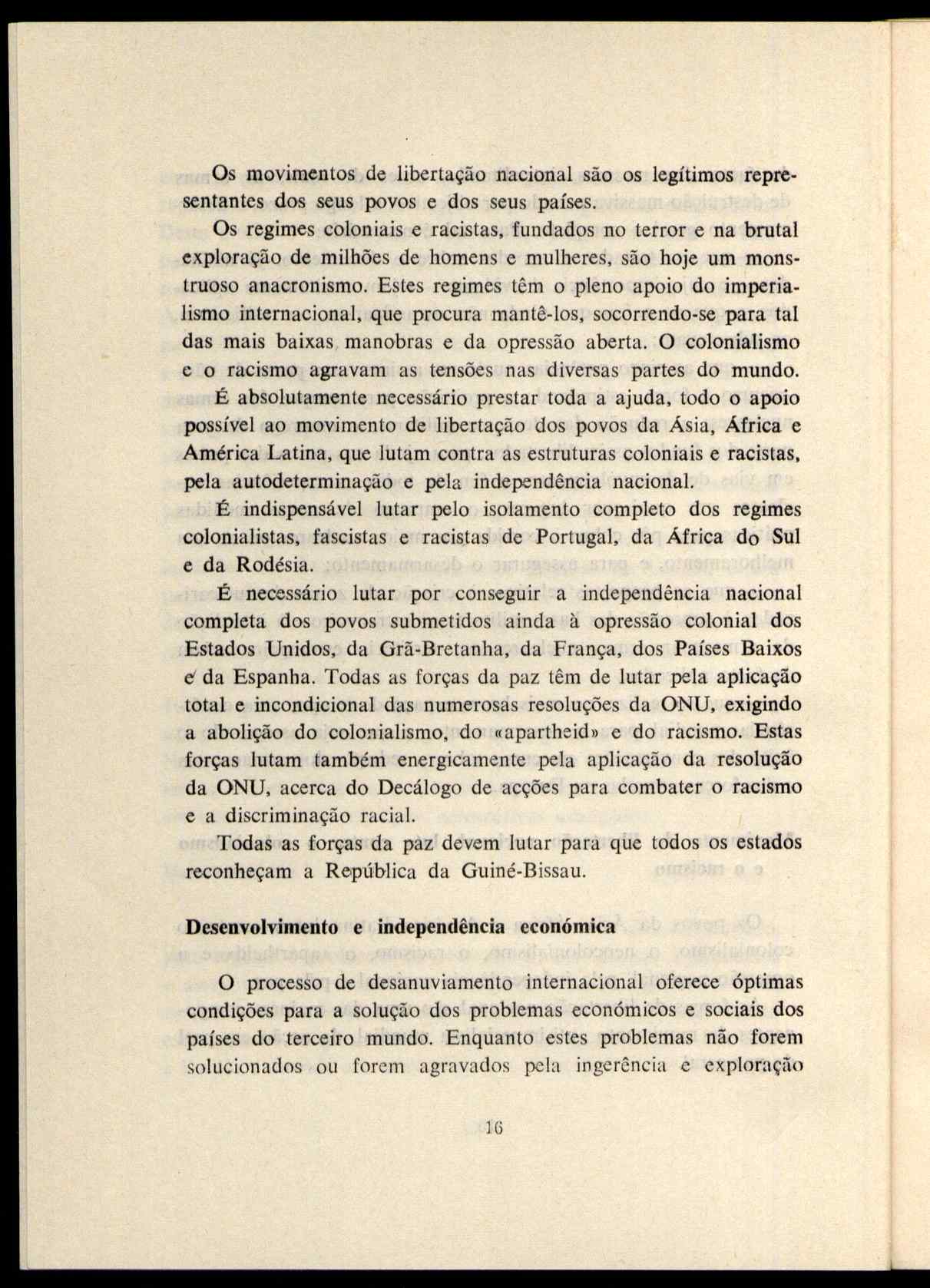 Os movimentos de libertação nacional são os legítimos representantes dos seus povos e dos seus países.

Os regimes coloniais e racistas, fundados no terror e na brutal exploração de milhões de homens e mulheres, são hoje um monstruoso anacronismo. Estes regimes têm o pleno apoio do imperialismo internacional, que procura mantê-los, socorrendo-se para tal das mais baixas manobras e da opressão aberta. O colonialismo e o racismo agravam as tensões nas diversas partes do mundo.

É absolutamente necessário prestar toda a ajuda, todo o apoio possível ao movimento de libertação dos povos da Ásia, África e América Latina, que lutam contra as estruturas coloniais e racistas, pela autodeterminação e pela independência nacional.

É indispensável lutar pelo isolamento completo dos regimes colonialistas, fascistas e racistas de Portugal, da África do Sul e da Rodésia.

É necessário lutar por conseguir a independência nacional completa dos povos submetidos ainda à opressão colonial dos Estados Unidos, da Grã-Bretanha, da França, dos Países Baixos e da Espanha. Todas as forças da paz têm de lutar pela aplicação total e incondicional das numerosas resoluções da ONU, exigindo a abolição do colonialismo, do «apartheid» e do racismo. Estas forças lutam também energicamente pela aplicação da resolução da ONU, acerca do Decálogo de acções para combater o racismo e a discriminação racial.

Todas as forças da paz devem lutar para que todos os estados reconheçam a República da Guiné-Bissau.

Desenvolvimento e independência económica

O processo de desanuviamento internacional oferece óptimas condições para a solução dos problemas económicos e sociais dos países do terceiro mundo. Enquanto estes problemas não forem solucionados ou forem agravados pela ingerência e exploração

16